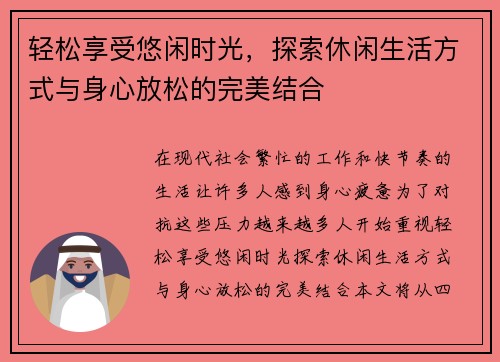 轻松享受悠闲时光，探索休闲生活方式与身心放松的完美结合

在现代社会繁忙的工作和快节奏的生活让许多人感到身心疲惫为了对抗这些压力越来越多人开始重视轻松享受悠闲时光探索休闲生活方式与身心放松的完美结合本文将从四